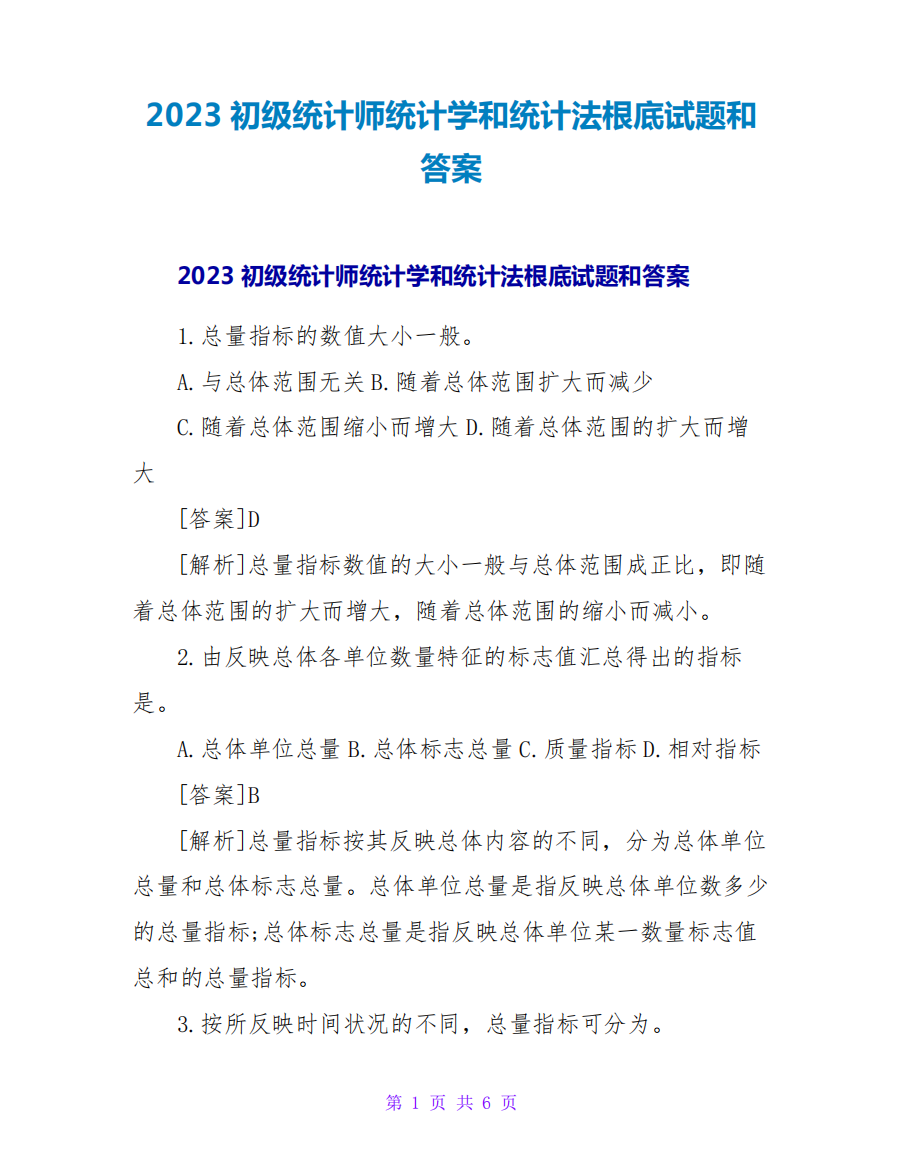 2023 初级统计师统计学和统计法根底试题和答案

2023 初级统计师统计学和统计法根底试题和答案

1.总量指标的数值大小一般。

A.与总体范围无关 B.随着总体范围扩大而减少

C.随着总体范围缩小而增大 D.随着总体范围的扩大而增大

[答案]D

[解析]总量指标数值的大小一般与总体范围成正比，即随着总体范围的扩大而增大，随着总体范围的缩小而减小。

2.由反映总体各单位数量特征的标志值汇总得出的指标是。

A.总体单位总量 B.总体标志总量 C.质量指标 D.相对指标

[答案]B

[解析]总量指标按其反映总体内容的不同，分为总体单位总量和总体标志总量。总体单位总量是指反映总体单位数多少的总量指标;总体标志总量是指反映总体单位某一数量标志值总和的总量指标。

3.按所反映时间状况的不同，总量指标可分为。

第 1 页 共 6 页